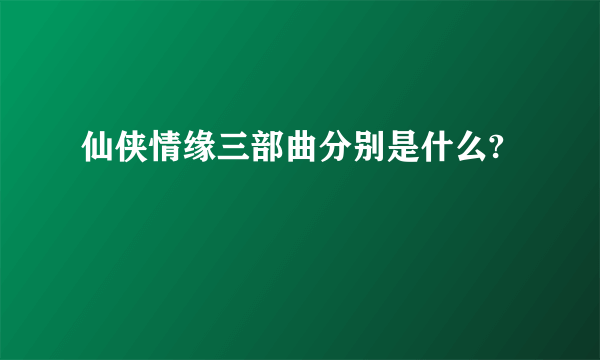 仙侠情缘三部曲分别是什么?